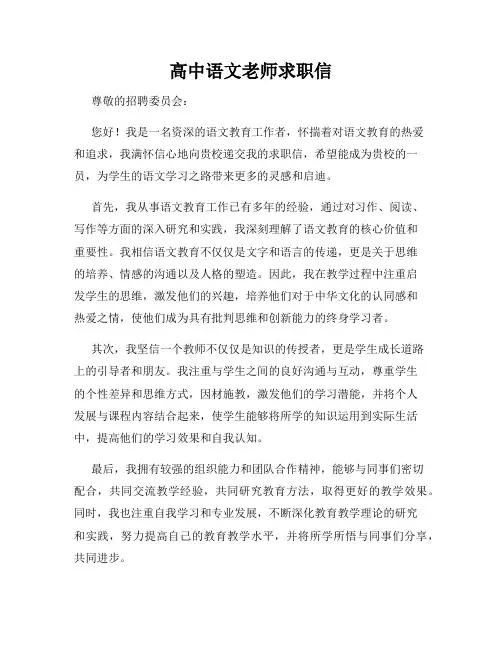 高中语文老师求职信

尊敬的招聘委员会：

您好！我是一名资深的语文教育工作者，怀揣着对语文教育的热爱和追求，我满怀信心地向贵校递交我的求职信，希望能成为贵校的一员，为学生的语文学习之路带来更多的灵感和启迪。

首先，我从事语文教育工作已有多年的经验，通过对习作、阅读、写作等方面的深入研究和实践，我深刻理解了语文教育的核心价值和重要性。我相信语文教育不仅仅是文字和语言的传递，更是关于思维的培养、情感的沟通以及人格的塑造。因此，我在教学过程中注重启发学生的思维，激发他们的兴趣，培养他们对于中华文化的认同感和热爱之情，使他们成为具有批判思维和创新能力的终身学习者。

其次，我坚信一个教师不仅仅是知识的传授者，更是学生成长道路上的引导者和朋友。我注重与学生之间的良好沟通与互动，尊重学生的个性差异和思维方式，因材施教，激发他们的学习潜能，并将个人发展与课程内容结合起来，使学生能够将所学的知识运用到实际生活中，提高他们的学习效果和自我认知。

最后，我拥有较强的组织能力和团队合作精神，能够与同事们密切配合，共同交流教学经验，共同研究教育方法，取得更好的教学效果。同时，我也注重自我学习和专业发展，不断深化教育教学理论的研究和实践，努力提高自己的教育教学水平，并将所学所悟与同事们分享，共同进步。